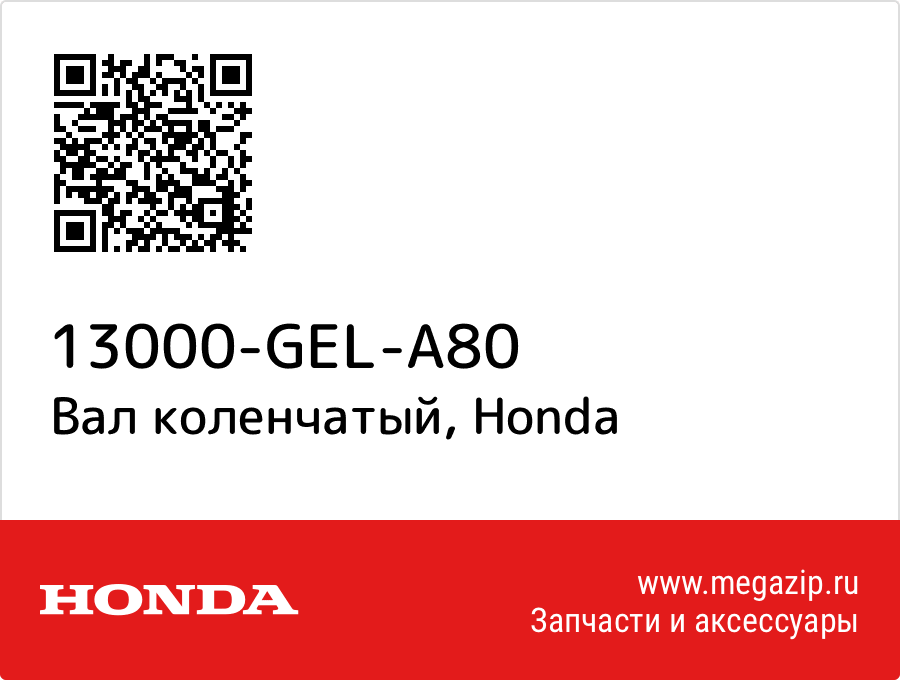 13000-GEL-A80
Вал коленчатый, Honda

HONDA

www.megazip.ru
Запчасти и аксессуары